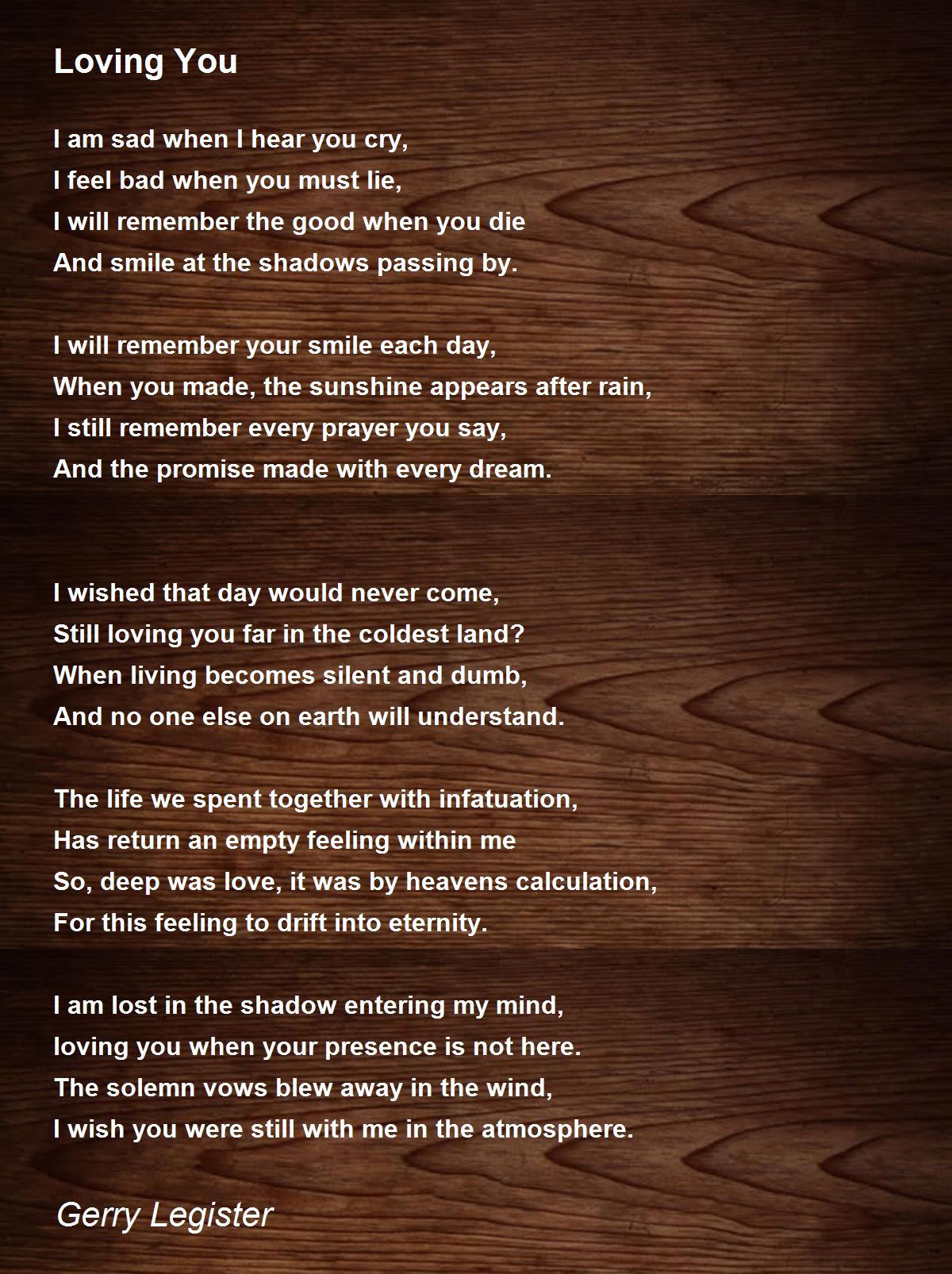 Loving You

I am sad when I hear you cry,
I feel bad when you must lie,
I will remember the good when you die
And smile at the shadows passing by.

I will remember your smile each day,
When you made, the sunshine appears after rain,
I still remember every prayer you say,
And the promise made with every dream.

I wished that day would never come,
Still loving you far in the coldest land?
When living becomes silent and dumb,
And no one else on earth will understand.

The life we spent together with infatuation,
Has return an empty feeling within me
So, deep was love, it was by heavens calculation,
For this feeling to drift into eternity.

I am lost in the shadow entering my mind,
loving you when your presence is not here.
The solemn vows blew away in the wind,
I wish you were still with me in the atmosphere.

Gerry Legister